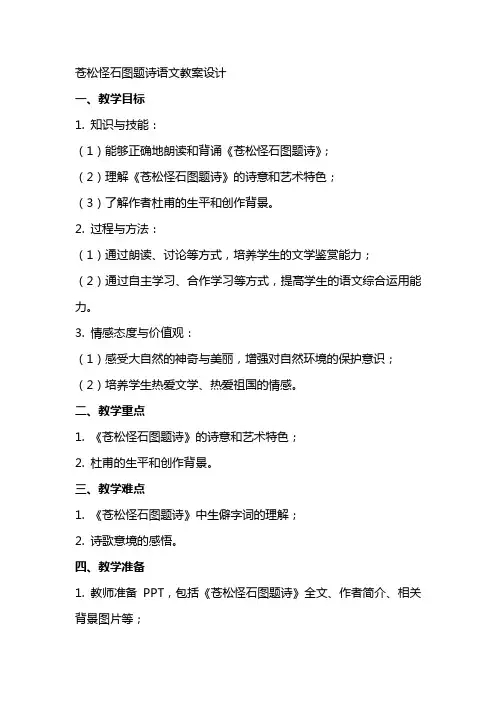 苍松怪石图题诗语文教案设计

一、教学目标

1. 知识与技能：

（1）能够正确地朗读和背诵《苍松怪石图题诗》；

（2）理解《苍松怪石图题诗》的诗意和艺术特色；

（3）了解作者杜甫的生平和创作背景。

2. 过程与方法：

（1）通过朗读、讨论等方式，培养学生的文学鉴赏能力；

（2）通过自主学习、合作学习等方式，提高学生的语文综合运用能力。

3. 情感态度与价值观：

（1）感受大自然的神奇与美丽，增强对自然环境的保护意识；

（2）培养学生热爱文学、热爱祖国的情感。

二、教学重点

1. 《苍松怪石图题诗》的诗意和艺术特色；

2. 杜甫的生平和创作背景。

三、教学难点

1. 《苍松怪石图题诗》中生僻字词的理解；

2. 诗歌意境的感悟。

四、教学准备

1. 教师准备 PPT，包括《苍松怪石图题诗》全文、作者简介、相关背景图片等；